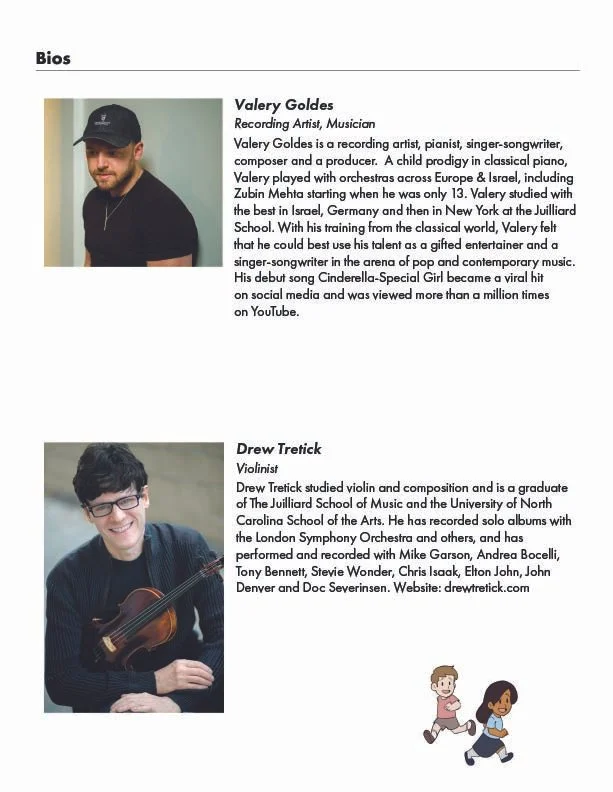 Bios

Valery Goldes
Recording Artist, Musician
Valery Goldes is a recording artist, pianist, singer-songwriter, composer and a producer. A child prodigy in classical piano, Valery played with orchestras across Europe & Israel, including Zubin Mehta starting when he was only 13. Valery studied with the best in Israel, Germany and then in New York at the Juilliard School. With his training from the classical world, Valery felt that he could best use his talent as a gifted entertainer and a singer-songwriter in the arena of pop and contemporary music. His debut song Cinderella-Special Girl became a viral hit on social media and was viewed more than a million times on YouTube.

Drew Tretick
Violinist
Drew Tretick studied violin and composition and is a graduate of The Juilliard School of Music and the University of North Carolina School of the Arts. He has recorded solo albums with the London Symphony Orchestra and others, and has performed and recorded with Mike Garson, Andrea Bocelli, Tony Bennett, Stevie Wonder, Chris Isaak, Elton John, John Denver and Doc Severinsen. Website: drewtretick.com